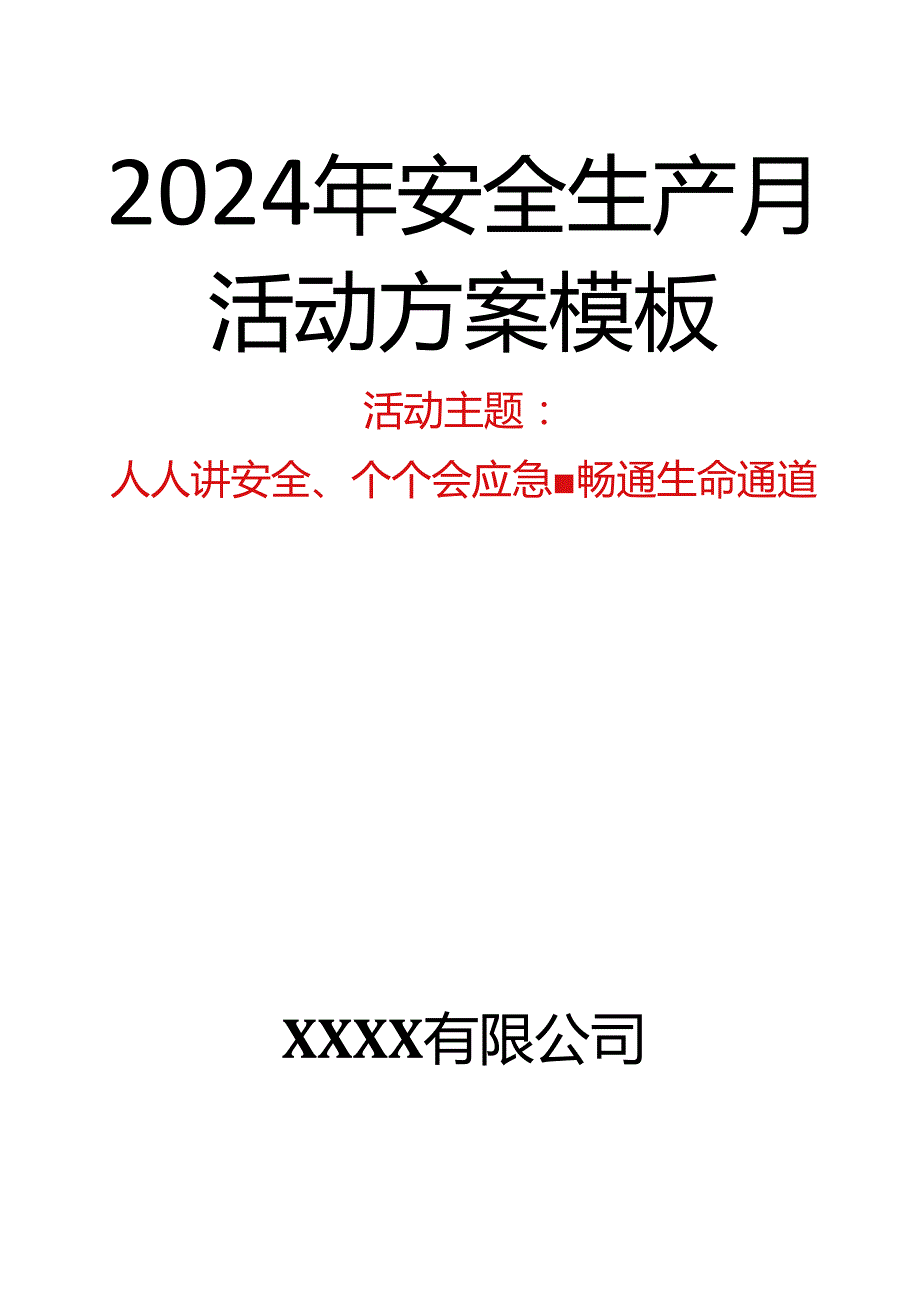 2024年安全生产月活动方案模板

活动主题：

人人讲安全、个个会应急■畅通生命通道

XXXX有限公司